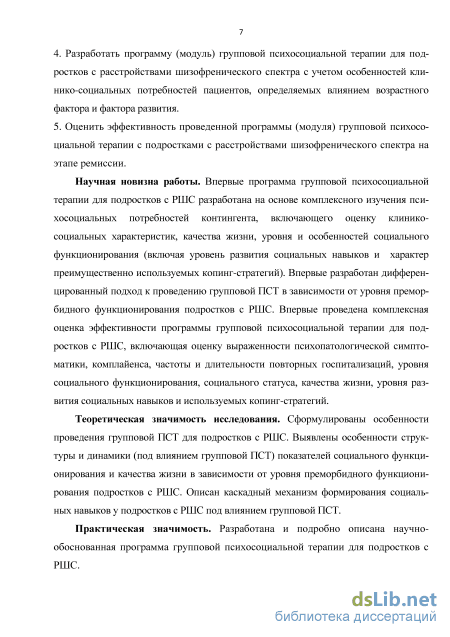 7

4. Разработать программу (модуль) групповой психосоциальной терапии для подростков с расстройствами шизофренического спектра с учетом особенностей клинико-социальных потребностей пациентов, определяемых влиянием возрастного фактора и фактора развития.
5. Оценить эффективность проведенной программы (модуля) групповой психосоциальной терапии с подростками с расстройствами шизофренического спектра на этапе ремиссии.

Научная новизна работы. Впервые программа групповой психосоциальной терапии для подростков с РШС разработана на основе комплексного изучения психосоциальных потребностей контингента, включающего оценку клинико-социальных характеристик, качества жизни, уровня и особенностей социального функционирования (включая уровень развития социальных навыков и характер преимущественно используемых копинг-стратегий). Впервые разработан дифференцированный подход к проведению групповой ПСТ в зависимости от уровня преморбидного функционирования подростков с РШС. Впервые проведена комплексная оценка эффективности программы групповой психосоциальной терапии для подростков с РШС, включающая оценку выраженности психопатологической симптоматики, комплайенса, частоты и длительности повторных госпитализаций, уровня социального функционирования, социального статуса, качества жизни, уровня развития социальных навыков и используемых копинг-стратегий.

Теоретическая значимость исследования. Сформулированы особенности проведения групповой ПСТ для подростков с РШС. Выявлены особенности структуры и динамики (под влиянием групповой ПСТ) показателей социального функционирования и качества жизни в зависимости от уровня преморбидного функционирования подростков с РШС. Описан каскадный механизм формирования социальных навыков у подростков с РШС под влиянием групповой ПСТ.

Практическая значимость. Разработана и подробно описана научно-обоснованная программа групповой психосоциальной терапии для подростков с РШС.

dsLib.net
библиотека диссертаций